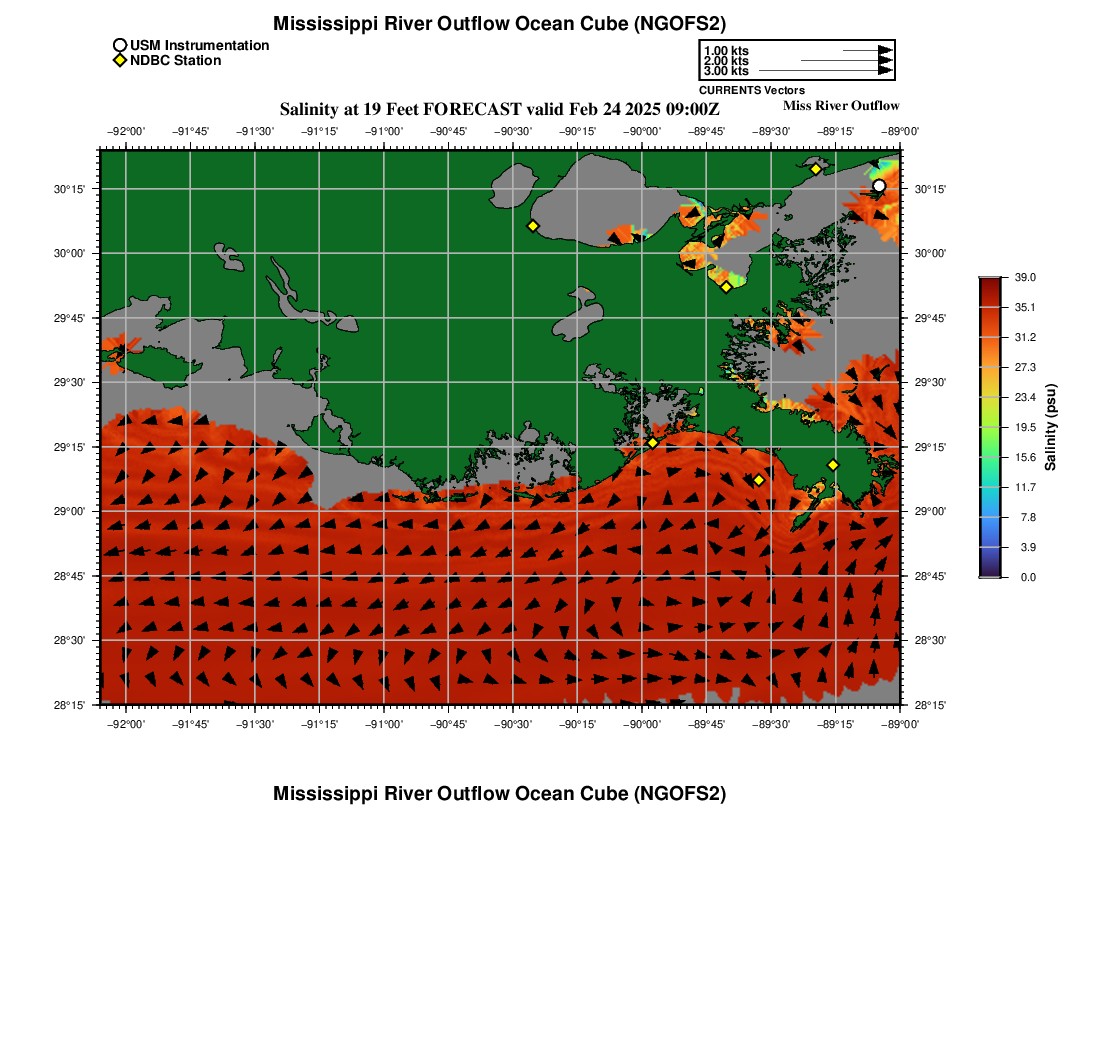 Mississippi River Outflow Ocean Cube (NGOFS2)

USM Instrumentation
NDBC Station

1.00 kts
2.00 kts
3.00 kts
CURRENTS Vectors

Salinity at 19 Feet FORECAST valid Feb 24 2025 09:00Z

Miss River Outflow

−92°00' −91°45' −91°30' −91°15' −91°00' −90°45' −90°30' −90°15' −90°00' −89°45' −89°30' −89°15' −89°00'

30°15'
30°00'
29°45'
29°30'
29°15'
29°00'
28°45'
28°30'
28°15'

30°15'
30°00'
29°45'
29°30'
29°15'
29°00'
28°45'
28°30'
28°15'

−92°00' −91°45' −91°30' −91°15' −91°00' −90°45' −90°30' −90°15' −90°00' −89°45' −89°30' −89°15' −89°00'

39.0
35.1
31.2
27.3
23.4
19.5
15.6
11.7
7.8
3.9
0.0
Salinity (psu)

Mississippi River Outflow Ocean Cube (NGOFS2)